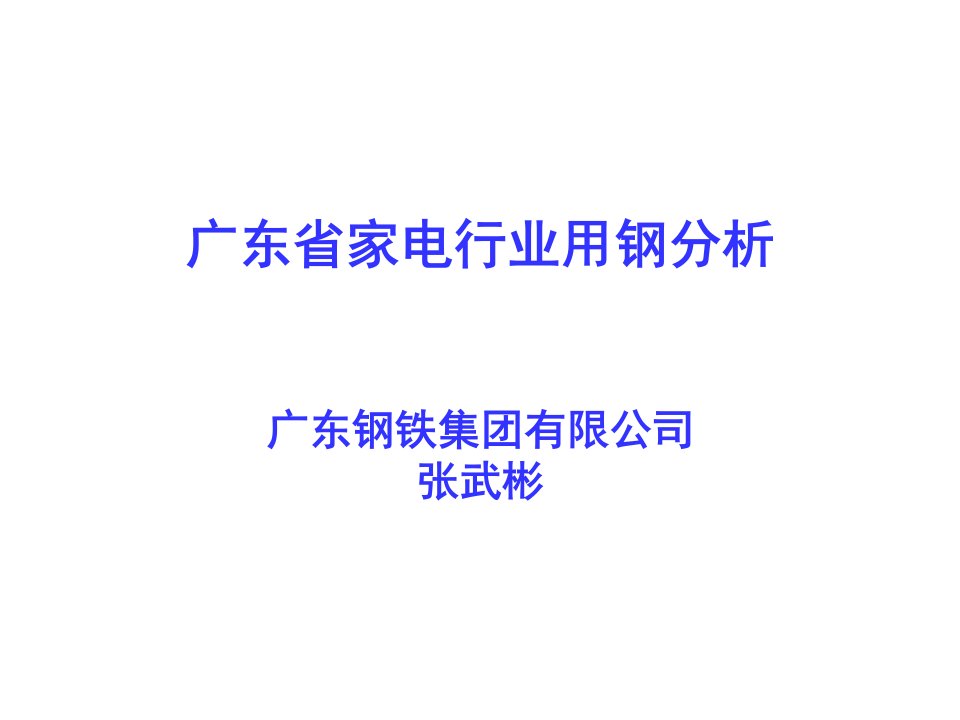 广东省家电行业用钢分析

广东钢铁集团有限公司
张武彬